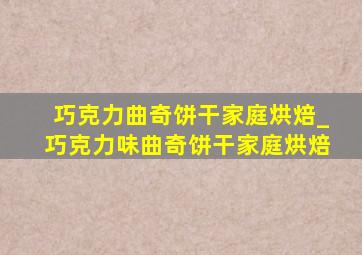 巧克力曲奇饼干家庭烘焙_巧克力味曲奇饼干家庭烘焙